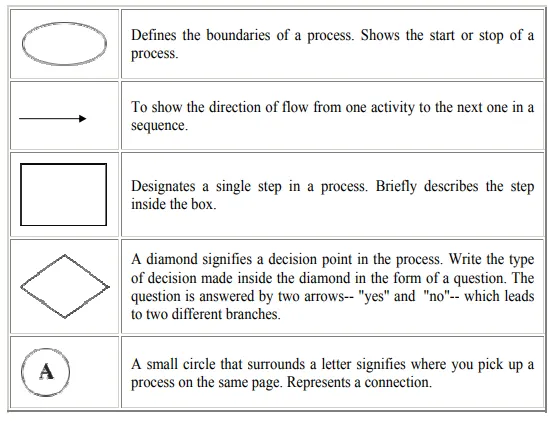 | | |
|---|---|
| | Defines the boundaries of a process. Shows the start or stop of a process. |
| | To show the direction of flow from one activity to the next one in a sequence. |
| | Designates a single step in a process. Briefly describes the step inside the box. |
| | A diamond signifies a decision point in the process. Write the type of decision made inside the diamond in the form of a question. The question is answered by two arrows-- "yes" and "no"-- which leads to two different branches. |
| A | A small circle that surrounds a letter signifies where you pick up a process on the same page. Represents a connection. |